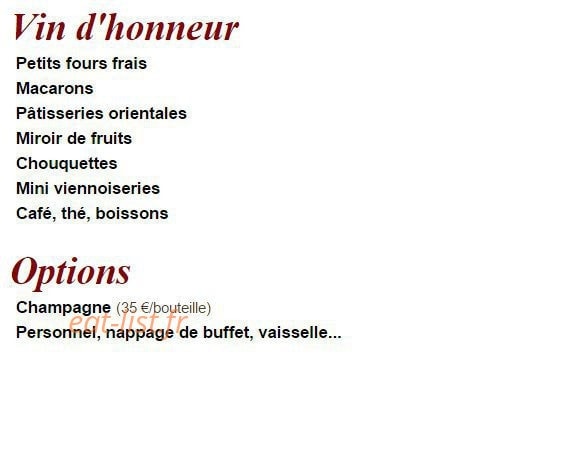 Vin d'honneur

Petits fours frais
Macarons
Pâtisseries orientales
Miroir de fruits
Chouquettes
Mini viennoiseries
Café, thé, boissons

Options

Champagne (35 €/bouteille)
Personnel, nappage de buffet, vaisselle...

eat-list.fr